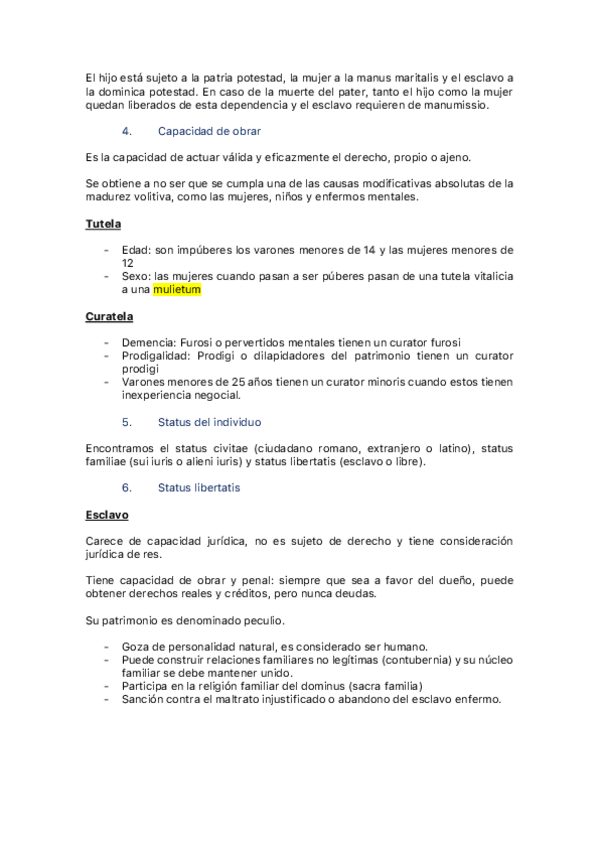 El hijo está sujeto a la patria potestad, la mujer a la manus maritalis y el esclavo a la dominica potestad. En caso de la muerte del pater, tanto el hijo como la mujer quedan liberados de esta dependencia y el esclavo requieren de manumissio.

4. Capacidad de obrar

Es la capacidad de actuar válida y eficazmente el derecho, propio o ajeno.

Se obtiene a no ser que se cumpla una de las causas modificativas absolutas de la madurez volitiva, como las mujeres, niños y enfermos mentales.

Tutela

- Edad: son impúberes los varones menores de 14 y las mujeres menores de 12
- Sexo: las mujeres cuando pasan a ser púberes pasan de una tutela vitalicia a una mulietum

Curatela

- Demencia: Furosi o pervertidos mentales tienen un curator furosi
- Prodigalidad: Prodigi o dilapidadores del patrimonio tienen un curator prodigi
- Varones menores de 25 años tienen un curator minoris cuando estos tienen inexperiencia negocial.

5. Status del individuo

Encontramos el status civitae (ciudadano romano, extranjero o latino), status familiae (sui iuris o alieni iuris) y status libertatis (esclavo o libre).

6. Status libertatis

Esclavo

Carece de capacidad jurídica, no es sujeto de derecho y tiene consideración jurídica de res.

Tiene capacidad de obrar y penal: siempre que sea a favor del dueño, puede obtener derechos reales y créditos, pero nunca deudas.

Su patrimonio es denominado peculio.

- Goza de personalidad natural, es considerado ser humano.
- Puede construir relaciones familiares no legítimas (contubernia) y su núcleo familiar se debe mantener unido.
- Participa en la religión familiar del dominus (sacra familia)
- Sanción contra el maltrato injustificado o abandono del esclavo enfermo.